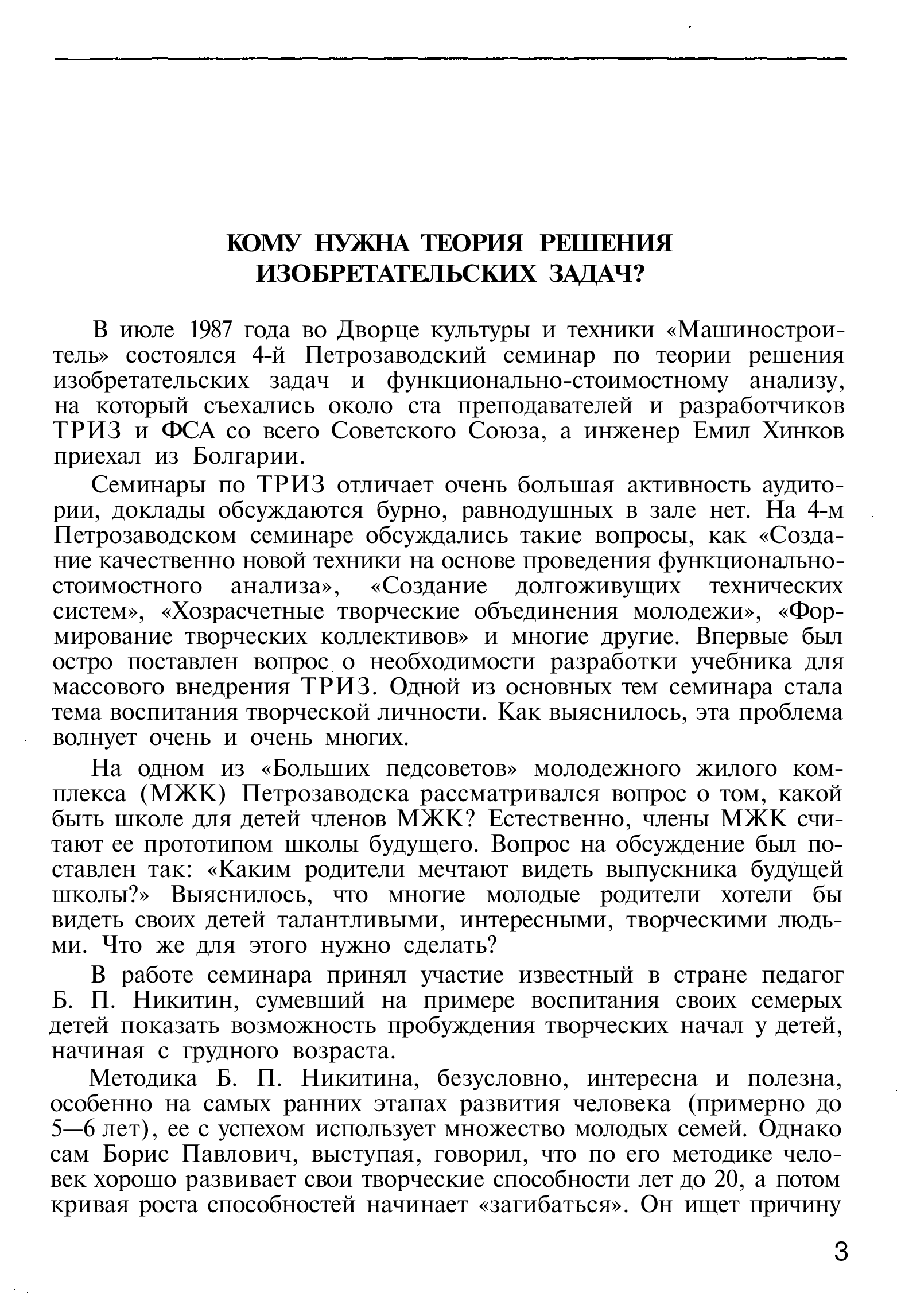 КОМУ НУЖНА ТЕОРИЯ РЕШЕНИЯ ИЗОБРЕТАТЕЛЬСКИХ ЗАДАЧ?

В июле 1987 года во Дворце культуры и техники «Машиностроитель» состоялся 4-й Петрозаводский семинар по теории решения изобретательских задач и функционально-стоимостному анализу, на который съехались около ста преподавателей и разработчиков ТРИЗ и ФСА со всего Советского Союза, а инженер Емил Хинков приехал из Болгарии.

Семинары по ТРИЗ отличает очень большая активность аудитории, доклады обсуждаются бурно, равнодушных в зале нет. На 4-м Петрозаводском семинаре обсуждались такие вопросы, как «Создание качественно новой техники на основе проведения функционально-стоимостного анализа», «Создание долгоживущих технических систем», «Хозрасчетные творческие объединения молодежи», «Формирование творческих коллективов» и многие другие. Впервые был остро поставлен вопрос о необходимости разработки учебника для массового внедрения ТРИЗ. Одной из основных тем семинара стала тема воспитания творческой личности. Как выяснилось, эта проблема волнует очень и очень многих.

На одном из «Больших педсоветов» молодежного жилого комплекса (МЖК) Петрозаводска рассматривался вопрос о том, какой быть школе для детей членов МЖК? Естественно, члены МЖК считают ее прототипом школы будущего. Вопрос на обсуждение был поставлен так: «Каким родители мечтают видеть выпускника будущей школы?» Выяснилось, что многие молодые родители хотели бы видеть своих детей талантливыми, интересными, творческими людьми. Что же для этого нужно сделать?

В работе семинара принял участие известный в стране педагог Б. П. Никитин, сумевший на примере воспитания своих семерых детей показать возможность пробуждения творческих начал у детей, начиная с грудного возраста.

Методика Б. П. Никитина, безусловно, интересна и полезна, особенно на самых ранних этапах развития человека (примерно до 5—6 лет), ее с успехом использует множество молодых семей. Однако сам Борис Павлович, выступая, говорил, что по его методике человек хорошо развивает свои творческие способности лет до 20, а потом кривая роста способностей начинает «загибаться». Он ищет причину

3